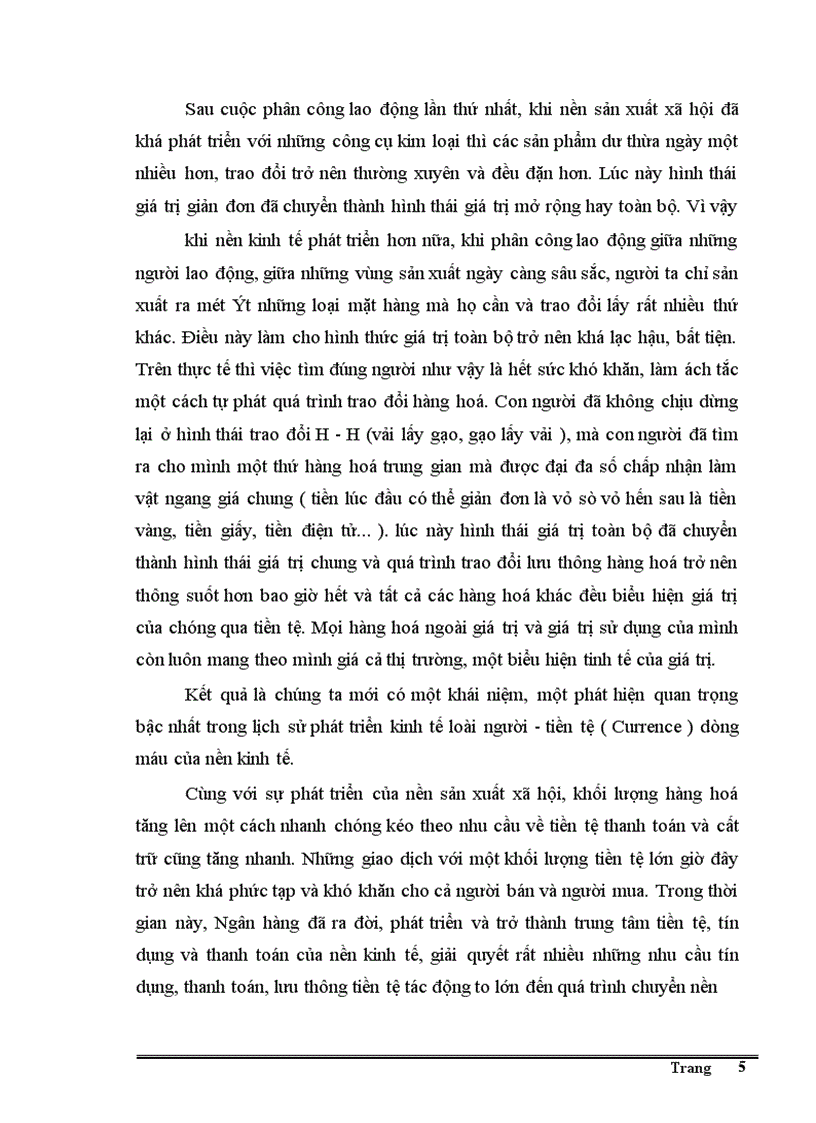 Sau cuộc phân công lao động lần thứ nhất, khi nền sản xuất xã hội đã khá phát triển với những công cụ kim loại thì các sản phẩm dư thừa ngày một nhiều hơn, trao đổi trở nên thường xuyên và đều đặn hơn. Lúc này hình thái giá trị giản đơn đã chuyển thành hình thái giá trị mở rộng hay toàn bộ. Vì vậy

khi nền kinh tế phát triển hơn nữa, khi phân công lao động giữa những người lao động, giữa những vùng sản xuất ngày càng sâu sắc, người ta chỉ sản xuất ra mét Ýt những loại mặt hàng mà họ cần và trao đổi lấy rất nhiều thứ khác. Điều này làm cho hình thức giá trị toàn bộ trở nên khá lạc hậu, bất tiện. Trên thực tế thì việc tìm đúng người như vậy là hết sức khó khăn, làm ách tắc một cách tự phát quá trình trao đổi hàng hoá. Con người đã không chịu dừng lại ở hình thái trao đổi H - H (vải lấy gạo, gạo lấy vải ), mà con người đã tìm ra cho mình một thứ hàng hoá trung gian mà được đại đa số chấp nhận làm vật ngang giá chung ( tiền lúc đầu có thể giản đơn là vỏ sò vỏ hến sau là tiền vàng, tiền giấy, tiền điện tử... ). lúc này hình thái giá trị toàn bộ đã chuyển thành hình thái giá trị chung và quá trình trao đổi lưu thông hàng hoá trở nên thông suốt hơn bao giờ hết và tất cả các hàng hoá khác đều biểu hiện giá trị của chóng qua tiền tệ. Mọi hàng hoá ngoài giá trị và giá trị sử dụng của mình còn luôn mang theo mình giá cả thị trường, một biểu hiện tinh tế của giá trị.

Kết quả là chúng ta mới có một khái niệm, một phát hiện quan trọng bậc nhất trong lịch sử phát triển kinh tế loài người - tiền tệ ( Currence ) dòng máu của nền kinh tế.

Cùng với sự phát triển của nền sản xuất xã hội, khối lượng hàng hoá tăng lên một cách nhanh chóng kéo theo nhu cầu về tiền tệ thanh toán và cất trữ cũng tăng nhanh. Những giao dịch với một khối lượng tiền tệ lớn giờ đây trở nên khá phức tạp và khó khăn cho cả người bán và người mua. Trong thời gian này, Ngân hàng đã ra đời, phát triển và trở thành trung tâm tiền tệ, tín dụng và thanh toán của nền kinh tế, giải quyết rất nhiều những nhu cầu tín dụng, thanh toán, lưu thông tiền tệ tác động to lớn đến quá trình chuyển nền

Trang 5